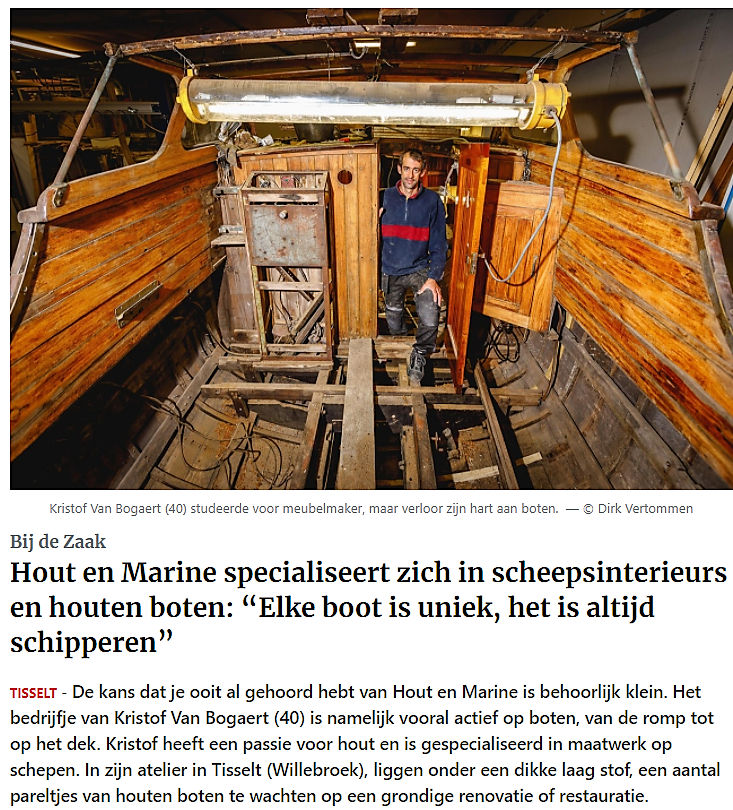 Kristof Van Bogaert (40) studeerde voor meubelmaker, maar verloor zijn hart aan boten. — © Dirk Vertommen

Bij de Zaak

Hout en Marine specialiseert zich in scheepsinterieurs en houten boten: “Elke boot is uniek, het is altijd schipperen”

TISSELT - De kans dat je ooit al gehoord hebt van Hout en Marine is behoorlijk klein. Het bedrijfje van Kristof Van Bogaert (40) is namelijk vooral actief op boten, van de romp tot op het dek. Kristof heeft een passie voor hout en is gespecialiseerd in maatwerk op schepen. In zijn atelier in Tisselt (Willebroek), liggen onder een dikke laag stof, een aantal pareltjes van houten boten te wachten op een grondige renovatie of restauratie.